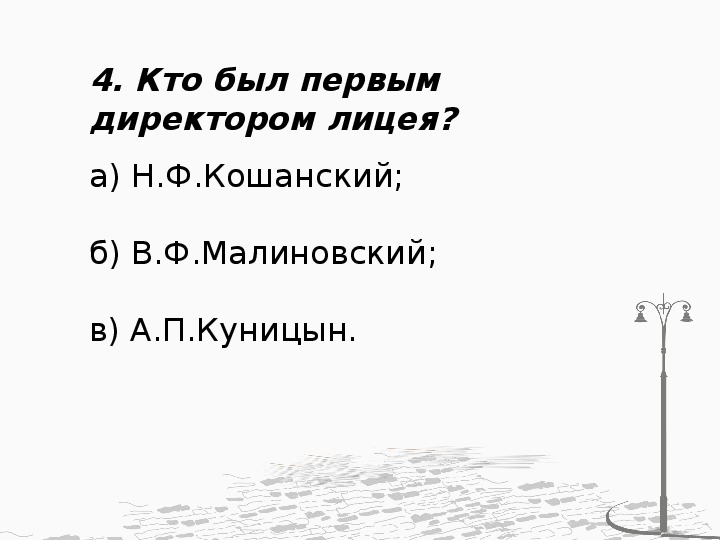 4. Кто был первым директором лицея?

а) Н.Ф.Кошанский;

б) В.Ф.Малиновский;

в) А.П.Куницын.